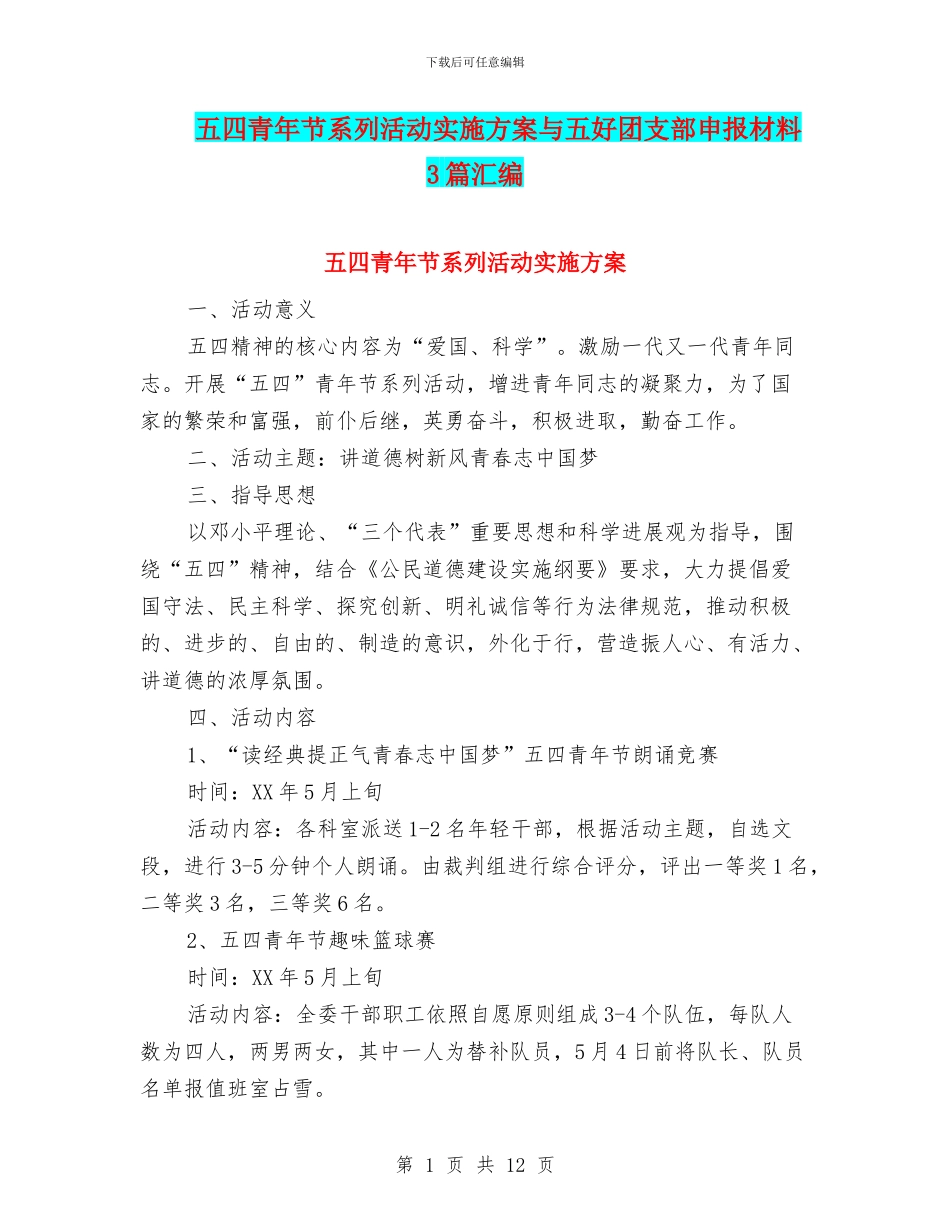 下载后可任意编辑

五四青年节系列活动实施方案与五好团支部申报材料3篇汇编

五四青年节系列活动实施方案

一、活动意义

五四精神的核心内容为“爱国、科学”。激励一代又一代青年同志。开展“五四”青年节系列活动，增进青年同志的凝聚力，为了国家的繁荣和富强，前仆后继，英勇奋斗，积极进取，勤奋工作。

二、活动主题：讲道德树新风青春志中国梦

三、指导思想

以邓小平理论、“三个代表”重要思想和科学进展观为指导，围绕“五四”精神，结合《公民道德建设实施纲要》要求，大力提倡爱国守法、民主科学、探究创新、明礼诚信等行为法律规范，推动积极的、进步的、自由的、制造的意识，外化于行，营造振人心、有活力、讲道德的浓厚氛围。

四、活动内容

1、“读经典提正气青春志中国梦”五四青年节朗诵竞赛

时间：XX年5月上旬

活动内容：各科室派送1-2名年轻干部，根据活动主题，自选文段，进行3-5分钟个人朗诵。由裁判组进行综合评分，评出一等奖1名，二等奖3名，三等奖6名。

2、五四青年节趣味篮球赛

时间：XX年5月上旬

活动内容：全委干部职工依照自愿原则组成3-4个队伍，每队人数为四人，两男两女，其中一人为替补队员，5月4日前将队长、队员名单报值班室占雪。

第 1 页 共 12 页